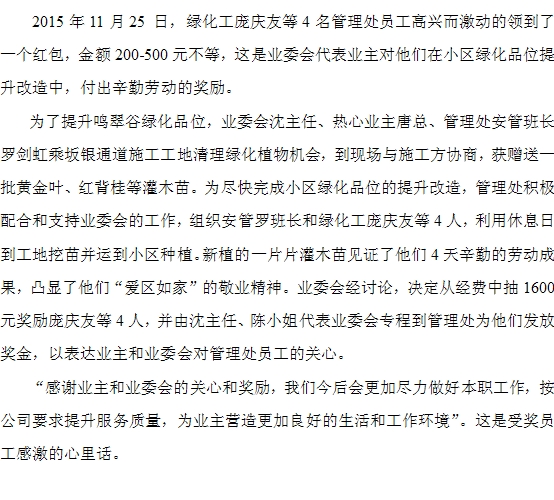 2015 年 11 月 25 日，绿化工庞庆友等 4 名管理处员工高兴而激动的领到了一个红包，金额 200-500 元不等，这是业委会代表业主对他们在小区绿化品位提升改造中，付出辛勤劳动的奖励。

为了提升鸣翠谷绿化品位，业委会沈主任、热心业主唐总、管理处安管班长罗剑虹乘坂银通道施工工地清理绿化植物机会，到现场与施工方协商，获赠送一批黄金叶、红背桂等灌木苗。为尽快完成小区绿化品位的提升改造，管理处积极配合和支持业委会的工作，组织安管罗班长和绿化工庞庆友等 4 人，利用休息日到工地挖苗并运到小区种植。新植的一片片灌木苗见证了他们 4 天辛勤的劳动成果，凸显了他们“爱区如家”的敬业精神。业委会经讨论，决定从经费中抽 1600 元奖励庞庆友等 4 人，并由沈主任、陈小姐代表业委会专程到管理处为他们发放奖金，以表达业主和业委会对管理处员工的关心。

“感谢业主和业委会的关心和奖励，我们今后会更加尽力做好本职工作，按公司要求提升服务质量，为业主营造更加良好的生活和工作环境”。这是受奖员工感激的心里话。